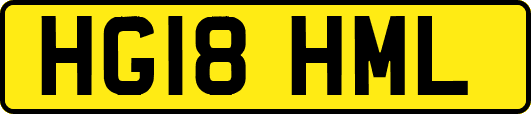 HG18 HML